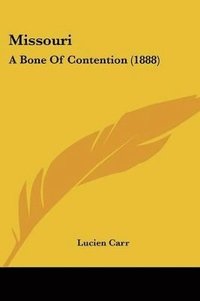 Missouri

A Bone Of Contention (1888)

Lucien Carr